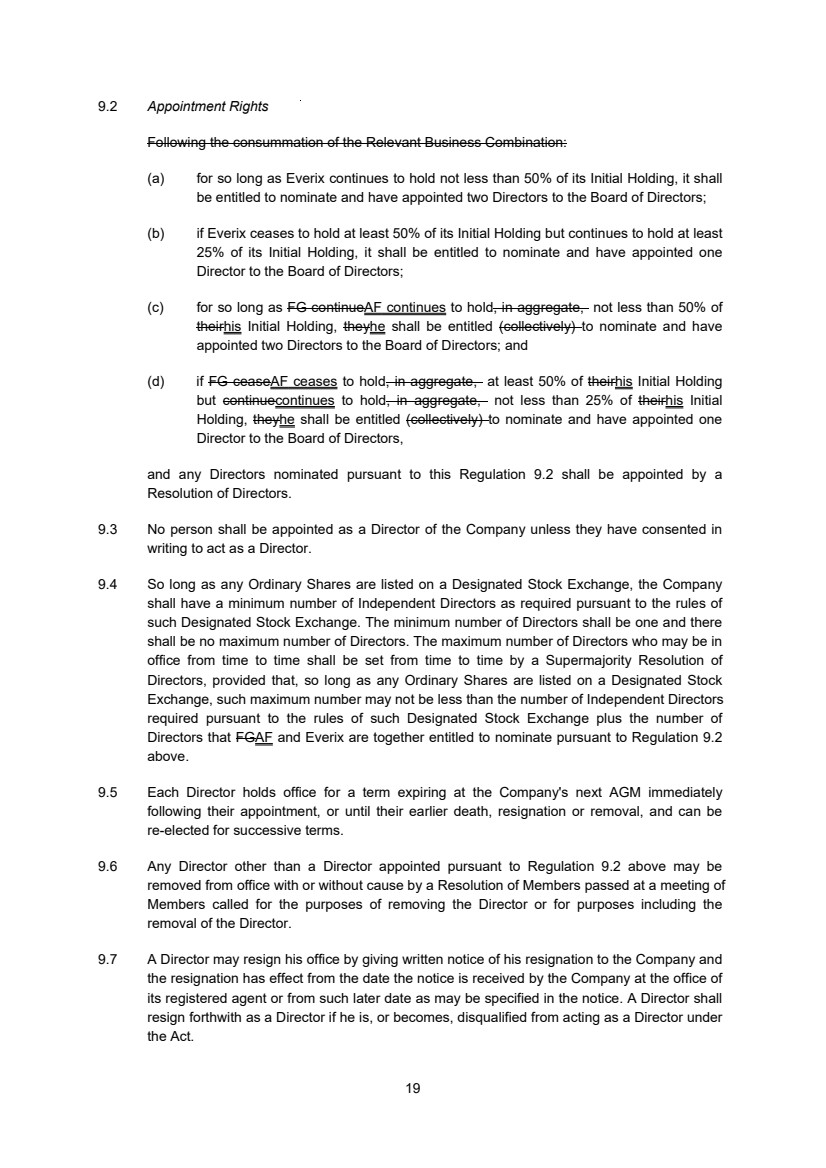 9.2 Appointment Rights

Following the consummation of the Relevant Business Combination:

(a) for so long as Everix continues to hold not less than 50% of its Initial Holding, it shall be entitled to nominate and have appointed two Directors to the Board of Directors;

(b) if Everix ceases to hold at least 50% of its Initial Holding but continues to hold at least 25% of its Initial Holding, it shall be entitled to nominate and have appointed one Director to the Board of Directors;

(c) for so long as FG continueAF continues to hold, in aggregate, not less than 50% of theirhis Initial Holding, theyhe shall be entitled (collectively) to nominate and have appointed two Directors to the Board of Directors; and

(d) if FG ceaseAF ceases to hold, in aggregate, at least 50% of theirhis Initial Holding but continuecontinues to hold, in aggregate, not less than 25% of theirhis Initial Holding, theyhe shall be entitled (collectively) to nominate and have appointed one Director to the Board of Directors,

and any Directors nominated pursuant to this Regulation 9.2 shall be appointed by a Resolution of Directors.

9.3 No person shall be appointed as a Director of the Company unless they have consented in writing to act as a Director.

9.4 So long as any Ordinary Shares are listed on a Designated Stock Exchange, the Company shall have a minimum number of Independent Directors as required pursuant to the rules of such Designated Stock Exchange. The minimum number of Directors shall be one and there shall be no maximum number of Directors. The maximum number of Directors who may be in office from time to time shall be set from time to time by a Supermajority Resolution of Directors, provided that, so long as any Ordinary Shares are listed on a Designated Stock Exchange, such maximum number may not be less than the number of Independent Directors required pursuant to the rules of such Designated Stock Exchange plus the number of Directors that FGAF and Everix are together entitled to nominate pursuant to Regulation 9.2 above.

9.5 Each Director holds office for a term expiring at the Company's next AGM immediately following their appointment, or until their earlier death, resignation or removal, and can be re-elected for successive terms.

9.6 Any Director other than a Director appointed pursuant to Regulation 9.2 above may be removed from office with or without cause by a Resolution of Members passed at a meeting of Members called for the purposes of removing the Director or for purposes including the removal of the Director.

9.7 A Director may resign his office by giving written notice of his resignation to the Company and the resignation has effect from the date the notice is received by the Company at the office of its registered agent or from such later date as may be specified in the notice. A Director shall resign forthwith as a Director if he is, or becomes, disqualified from acting as a Director under the Act.

19